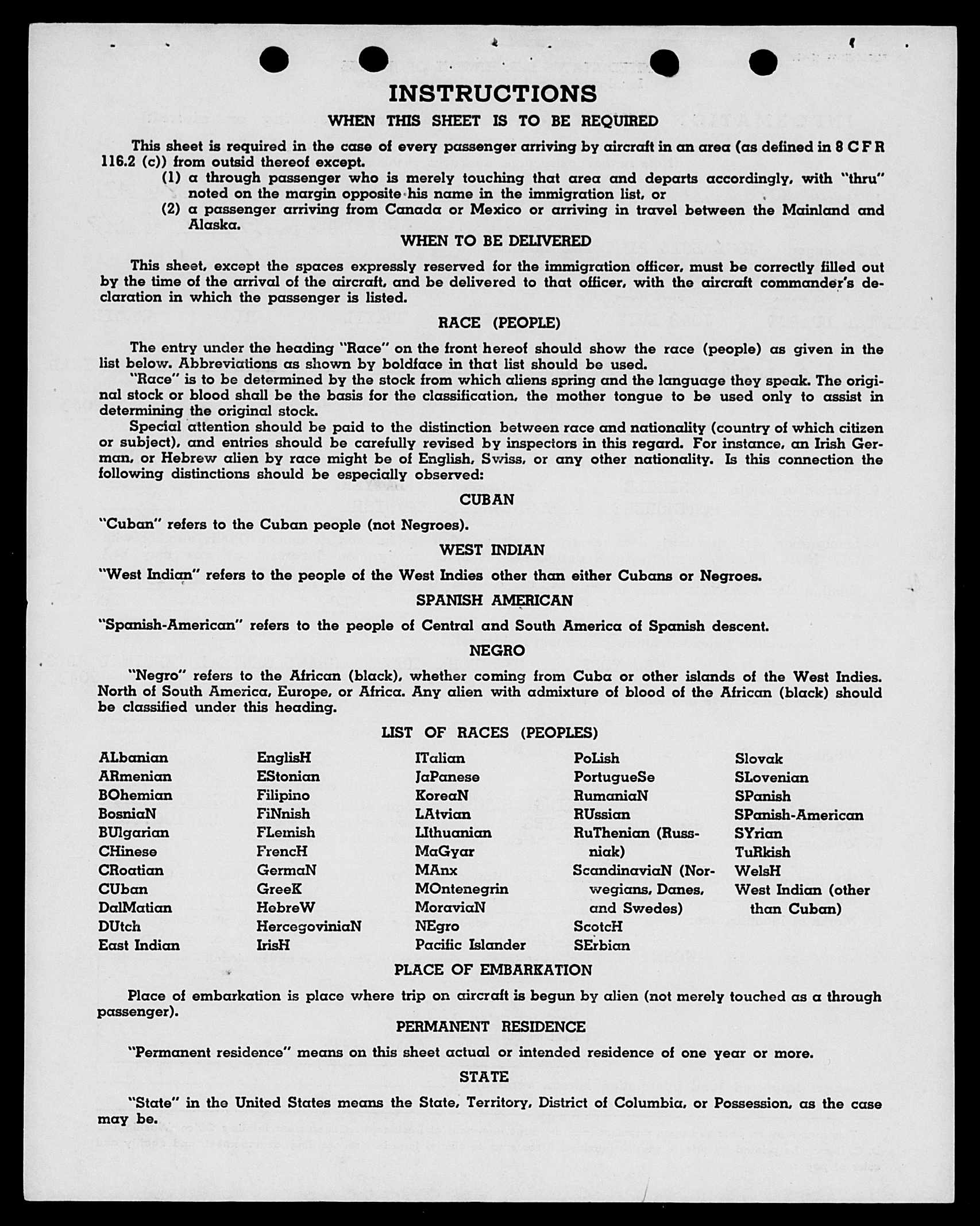 INSTRUCTIONS

WHEN THIS SHEET IS TO BE REQUIRED

This sheet is required in the case of every passenger arriving by aircraft in an area (as defined in 8 C F R 116.2 (c)) from outsid thereof except.

(1) a through passenger who is merely touching that area and departs accordingly, with "thru" noted on the margin opposite his name in the immigration list, or

(2) a passenger arriving from Canada or Mexico or arriving in travel between the Mainland and Alaska.

WHEN TO BE DELIVERED

This sheet, except the spaces expressly reserved for the immigration officer, must be correctly filled out by the time of the arrival of the aircraft, and be delivered to that officer, with the aircraft commander's declaration in which the passenger is listed.

RACE (PEOPLE)

The entry under the heading "Race" on the front hereof should show the race (people) as given in the list below. Abbreviations as shown by boldface in that list should be used.

"Race" is to be determined by the stock from which aliens spring and the language they speak. The original stock or blood shall be the basis for the classification, the mother tongue to be used only to assist in determining the original stock.

Special attention should be paid to the distinction between race and nationality (country of which citizen or subject), and entries should be carefully revised by inspectors in this regard. For instance, an Irish German, or Hebrew alien by race might be of English, Swiss, or any other nationality. Is this connection the following distinctions should be especially observed:

CUBAN

"Cuban" refers to the Cuban people (not Negroes).

WEST INDIAN

"West Indian" refers to the people of the West Indies other than either Cubans or Negroes.

SPANISH AMERICAN

"Spanish-American" refers to the people of Central and South America of Spanish descent.

NEGRO

"Negro" refers to the African (black), whether coming from Cuba or other islands of the West Indies. North of South America, Europe, or Africa. Any alien with admixture of blood of the African (black) should be classified under this heading.

LIST OF RACES (PEOPLES)

ALbanian
ARmenian
BOhemian
BosniaN
BUlgarian
CHinese
CRoatian
CUban
DalMatian
DUtch
East Indian

EnglisH
EStonian
Filipino
FiNnish
FLemish
FrencH
GermaN
GreeK
HebreW
HercegoviniaN
IrisH

ITalian
JaPanese
KoreaN
LAtvian
LIthuanian
MaGyar
MAnx
MOntenegrin
MoraviaN
NEgro
Pacific Islander

PoLish
PortugueSe
RumaniaN
RUssian
RuThenian (Russniak)
ScandinaviaN (Norwegians, Danes, and Swedes)
ScotcH
SErbian

Slovak
SLovenian
SPanish
SPanish-American
SYrian
TuRkish
WelsH
West Indian (other than Cuban)

PLACE OF EMBARKATION

Place of embarkation is place where trip on aircraft is begun by alien (not merely touched as a through passenger).

PERMANENT RESIDENCE

"Permanent residence" means on this sheet actual or intended residence of one year or more.

STATE

"State" in the United States means the State, Territory, District of Columbia, or Possession, as the case may be.